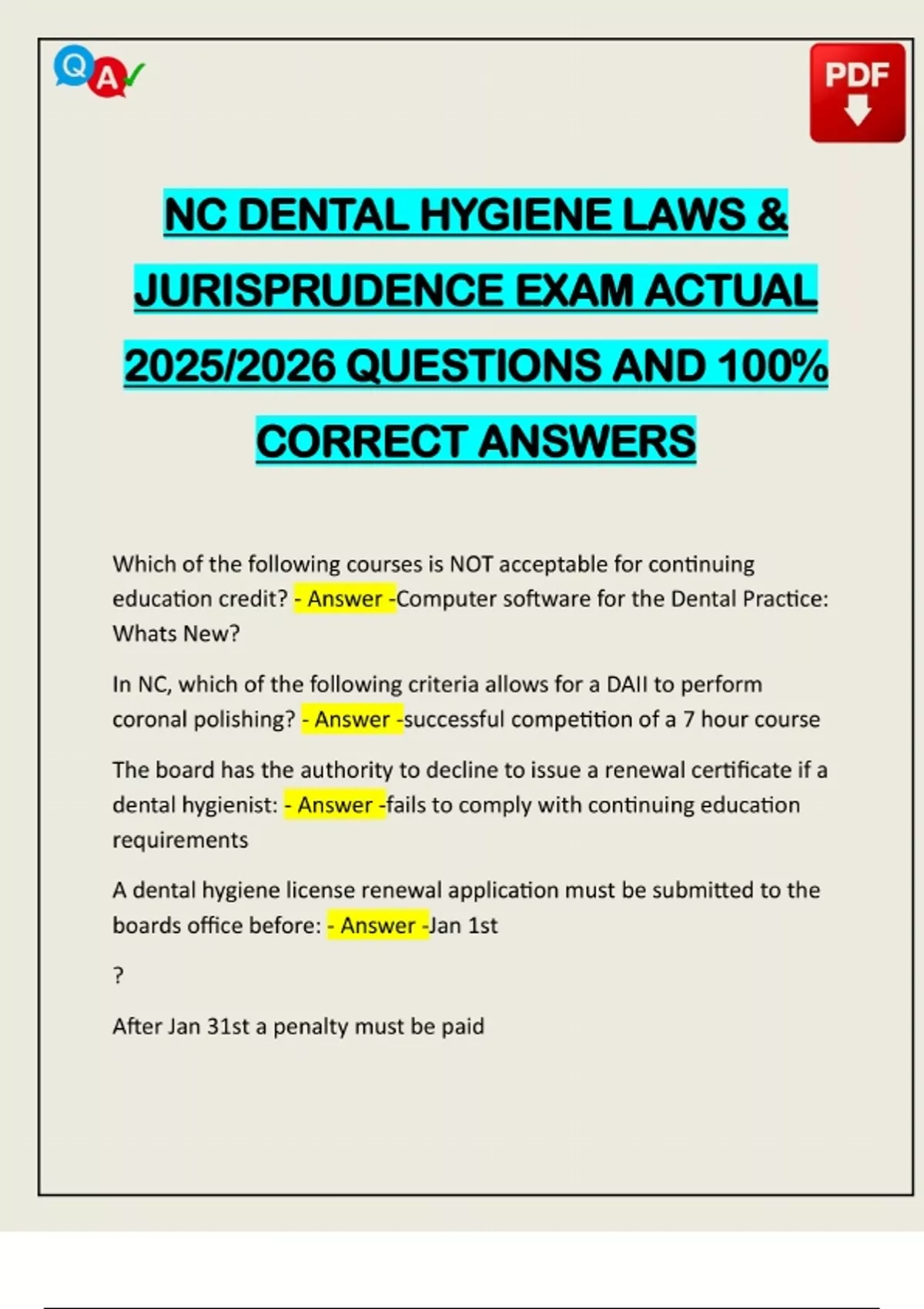 Q A

PDF

NC DENTAL HYGIENE LAWS & JURISPRUDENCE EXAM ACTUAL 2025/2026 QUESTIONS AND 100% CORRECT ANSWERS

Which of the following courses is NOT acceptable for continuing education credit? - Answer -Computer software for the Dental Practice: Whats New?

In NC, which of the following criteria allows for a DAII to perform coronal polishing? - Answer -successful competition of a 7 hour course

The board has the authority to decline to issue a renewal certificate if a dental hygienist: - Answer -fails to comply with continuing education requirements

A dental hygiene license renewal application must be submitted to the boards office before: - Answer -Jan 1st

?

After Jan 31st a penalty must be paid